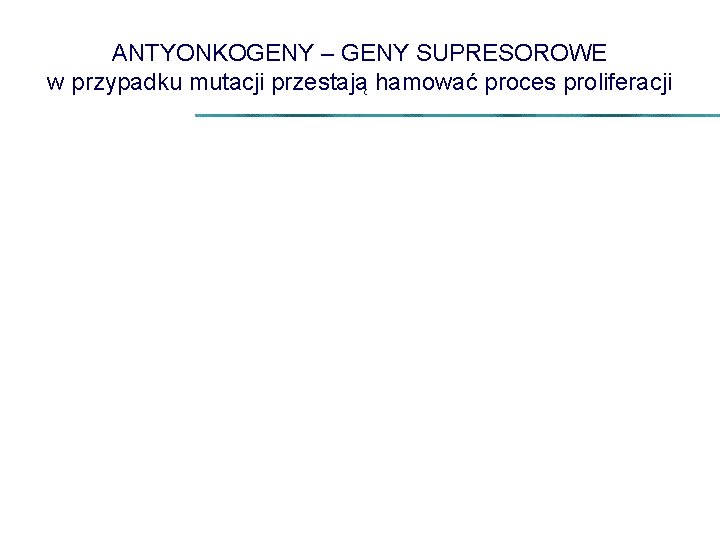 ANTYONKOGENY – GENY SUPRESOROWE
w przypadku mutacji przestają hamować proces proliferacji